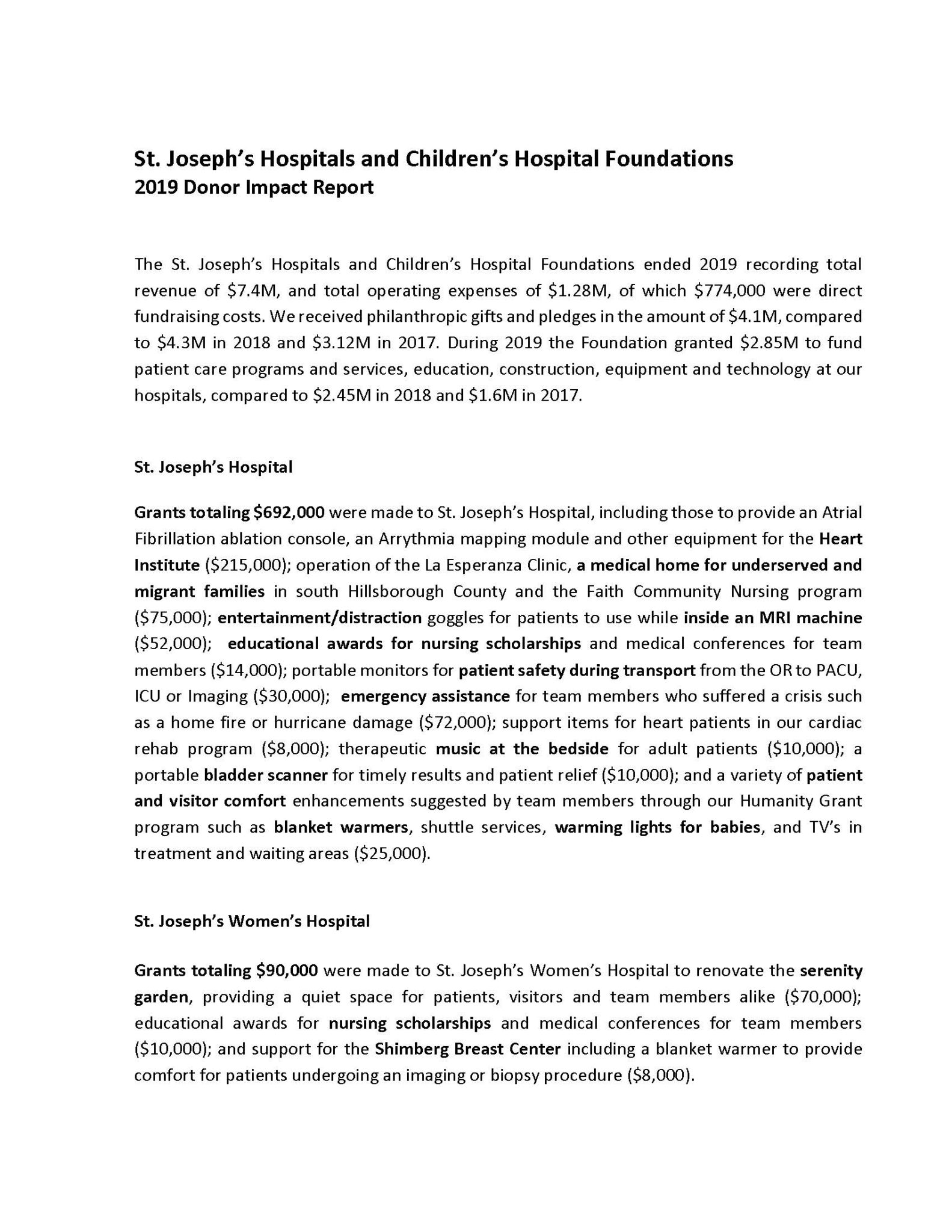 St. Joseph's Hospitals and Children's Hospital Foundations
2019 Donor Impact Report

The St. Joseph's Hospitals and Children's Hospital Foundations ended 2019 recording total revenue of \$7.4M, and total operating expenses of \$1.28M, of which \$774,000 were direct fundraising costs. We received philanthropic gifts and pledges in the amount of \$4.1M, compared to \$4.3M in 2018 and \$3.12M in 2017. During 2019 the Foundation granted \$2.85M to fund patient care programs and services, education, construction, equipment and technology at our hospitals, compared to \$2.45M in 2018 and \$1.6M in 2017.

St. Joseph's Hospital

Grants totaling \$692,000 were made to St. Joseph's Hospital, including those to provide an Atrial Fibrillation ablation console, an Arrythmia mapping module and other equipment for the Heart Institute (\$215,000); operation of the La Esperanza Clinic, a medical home for underserved and migrant families in south Hillsborough County and the Faith Community Nursing program (\$75,000); entertainment/distraction goggles for patients to use while inside an MRI machine (\$52,000); educational awards for nursing scholarships and medical conferences for team members (\$14,000); portable monitors for patient safety during transport from the OR to PACU, ICU or Imaging (\$30,000); emergency assistance for team members who suffered a crisis such as a home fire or hurricane damage (\$72,000); support items for heart patients in our cardiac rehab program (\$8,000); therapeutic music at the bedside for adult patients (\$10,000); a portable bladder scanner for timely results and patient relief (\$10,000); and a variety of patient and visitor comfort enhancements suggested by team members through our Humanity Grant program such as blanket warmers, shuttle services, warming lights for babies, and TV's in treatment and waiting areas (\$25,000).

St. Joseph's Women's Hospital

Grants totaling \$90,000 were made to St. Joseph's Women's Hospital to renovate the serenity garden, providing a quiet space for patients, visitors and team members alike (\$70,000); educational awards for nursing scholarships and medical conferences for team members (\$10,000); and support for the Shimberg Breast Center including a blanket warmer to provide comfort for patients undergoing an imaging or biopsy procedure (\$8,000).